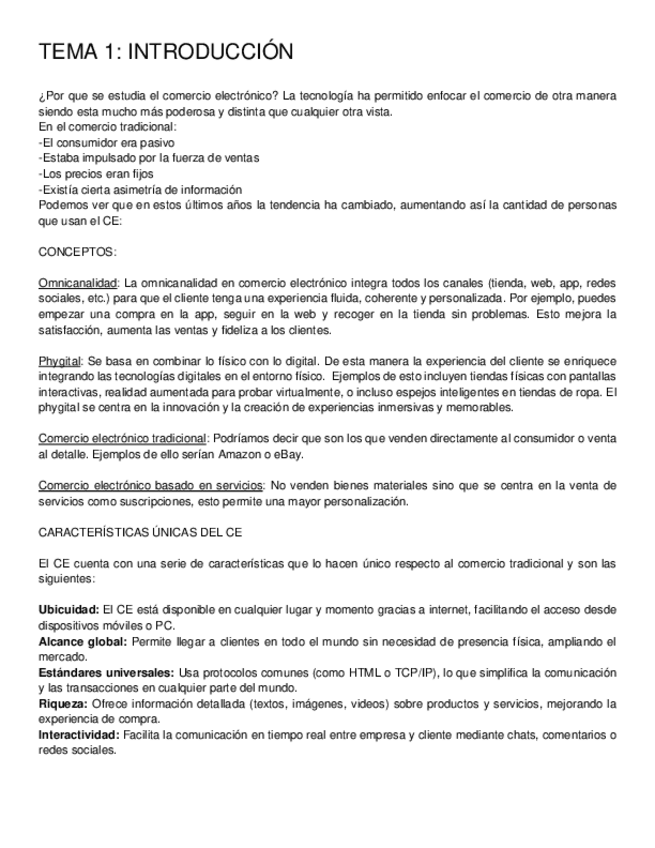 TEMA 1: INTRODUCCIÓN

¿Por que se estudia el comercio electrónico? La tecnología ha permitido enfocar el comercio de otra manera siendo esta mucho más poderosa y distinta que cualquier otra vista.
En el comercio tradicional:
-El consumidor era pasivo
-Estaba impulsado por la fuerza de ventas
-Los precios eran fijos
-Existía cierta asimetría de información
Podemos ver que en estos últimos años la tendencia ha cambiado, aumentando así la cantidad de personas que usan el CE:

CONCEPTOS:

Omnicanalidad: La omnicanalidad en comercio electrónico integra todos los canales (tienda, web, app, redes sociales, etc.) para que el cliente tenga una experiencia fluida, coherente y personalizada. Por ejemplo, puedes empezar una compra en la app, seguir en la web y recoger en la tienda sin problemas. Esto mejora la satisfacción, aumenta las ventas y fideliza a los clientes.

Phygital: Se basa en combinar lo físico con lo digital. De esta manera la experiencia del cliente se enriquece integrando las tecnologías digitales en el entorno físico. Ejemplos de esto incluyen tiendas físicas con pantallas interactivas, realidad aumentada para probar virtualmente, o incluso espejos inteligentes en tiendas de ropa. El phygital se centra en la innovación y la creación de experiencias inmersivas y memorables.

Comercio electrónico tradicional: Podríamos decir que son los que venden directamente al consumidor o venta al detalle. Ejemplos de ello serían Amazon o eBay.

Comercio electrónico basado en servicios: No venden bienes materiales sino que se centra en la venta de servicios como suscripciones, esto permite una mayor personalización.

CARACTERÍSTICAS ÚNICAS DEL CE

El CE cuenta con una serie de características que lo hacen único respecto al comercio tradicional y son las siguientes:

Ubicuidad: El CE está disponible en cualquier lugar y momento gracias a internet, facilitando el acceso desde dispositivos móviles o PC.
Alcance global: Permite llegar a clientes en todo el mundo sin necesidad de presencia física, ampliando el mercado.
Estándares universales: Usa protocolos comunes (como HTML o TCP/IP), lo que simplifica la comunicación y las transacciones en cualquier parte del mundo.
Riqueza: Ofrece información detallada (textos, imágenes, videos) sobre productos y servicios, mejorando la experiencia de compra.
Interactividad: Facilita la comunicación en tiempo real entre empresa y cliente mediante chats, comentarios o redes sociales.